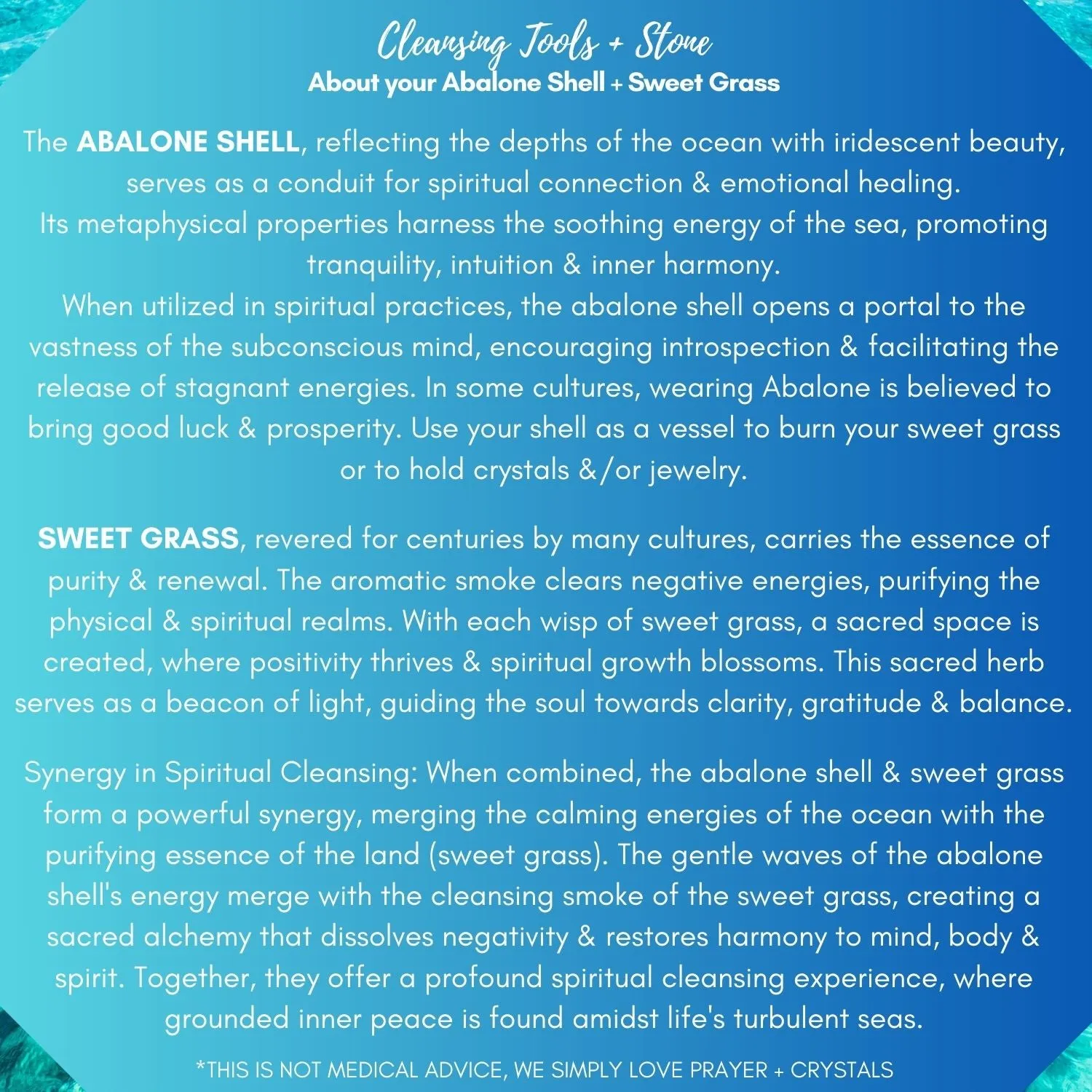 Cleansing Tools + Stone
About your Abalone Shell + Sweet Grass

The ABALONE SHELL, reflecting the depths of the ocean with iridescent beauty, serves as a conduit for spiritual connection & emotional healing.
Its metaphysical properties harness the soothing energy of the sea, promoting tranquility, intuition & inner harmony.
When utilized in spiritual practices, the abalone shell opens a portal to the vastness of the subconscious mind, encouraging introspection & facilitating the release of stagnant energies. In some cultures, wearing Abalone is believed to bring good luck & prosperity. Use your shell as a vessel to burn your sweet grass or to hold crystals &/or jewelry.

SWEET GRASS, revered for centuries by many cultures, carries the essence of purity & renewal. The aromatic smoke clears negative energies, purifying the physical & spiritual realms. With each wisp of sweet grass, a sacred space is created, where positivity thrives & spiritual growth blossoms. This sacred herb serves as a beacon of light, guiding the soul towards clarity, gratitude & balance.

Synergy in Spiritual Cleansing: When combined, the abalone shell & sweet grass form a powerful synergy, merging the calming energies of the ocean with the purifying essence of the land (sweet grass). The gentle waves of the abalone shell's energy merge with the cleansing smoke of the sweet grass, creating a sacred alchemy that dissolves negativity & restores harmony to mind, body & spirit. Together, they offer a profound spiritual cleansing experience, where grounded inner peace is found amidst life's turbulent seas.

*THIS IS NOT MEDICAL ADVICE, WE SIMPLY LOVE PRAYER + CRYSTALS